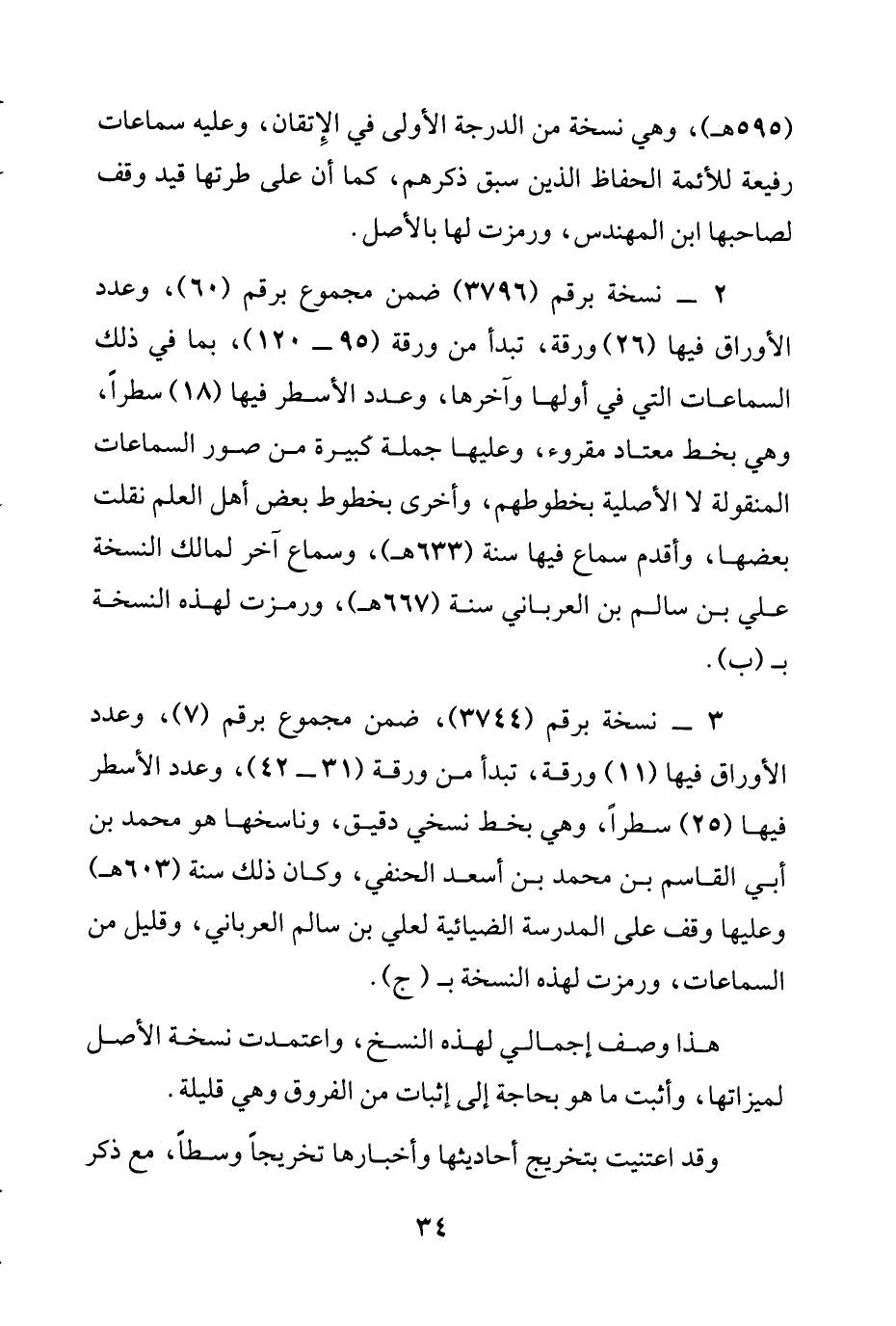 (٥٩٥هـ)، وهي نسخة من الدرجة الأولى في الإتقان، وعليه سماعات رفيعة للأئمة الحفاظ الذين سبق ذكرهم، كما أن على طرتها قيد وقف لصاحبها ابن المهندس، ورمزت لها بالأصل.

٢ ــ نسخة برقم (٣٧٩٦) ضمن مجموع برقم (٦٠)، وعدد الأوراق فيها (٢٦) ورقة، تبدأ من ورقة (٩٥ ــ ١٢٠)، بما في ذلك السماعات التي في أولها وآخرها، وعدد الأسطر فيها (١٨) سطراً، وهي بخط معتاد مقروء، وعليها جملة كبيرة من صور السماعات المنقولة لا الأصلية بخطوطهم، وأخرى بخطوط بعض أهل العلم نقلت بعضها، وأقدم سماع فيها سنة (٦٣٣هـ)، وسماع آخر لمالك النسخة علي بن سالم بن العرباني سنة (٦٦٧هـ)، ورمزت لهذه النسخة بـ (ب).

٣ ــ نسخة برقم (٣٧٤٤)، ضمن مجموع برقم (٧)، وعدد الأوراق فيها (١١) ورقة، تبدأ من ورقة (٣١ ــ ٤٢)، وعدد الأسطر فيها (٢٥) سطراً، وهي بخط نسخي دقيق، وناسخها هو محمد بن أبي القاسم بن محمد بن أسعد الحنفي، وكان ذلك سنة (٦٠٣هـ) وعليها وقف على المدرسة الضيائية لعلي بن سالم العرباني، وقليل من السماعات، ورمزت لهذه النسخة بـ (ج).

هذا وصف إجمالي لهذه النسخ، واعتمدت نسخة الأصل لميزاتها، وأثبت ما هو بحاجة إلى إثبات من الفروق وهي قليلة.

وقد اعتنيت بتخريج أحاديثها وأخبارها تخريجاً وسطاً، مع ذكر

٣٤